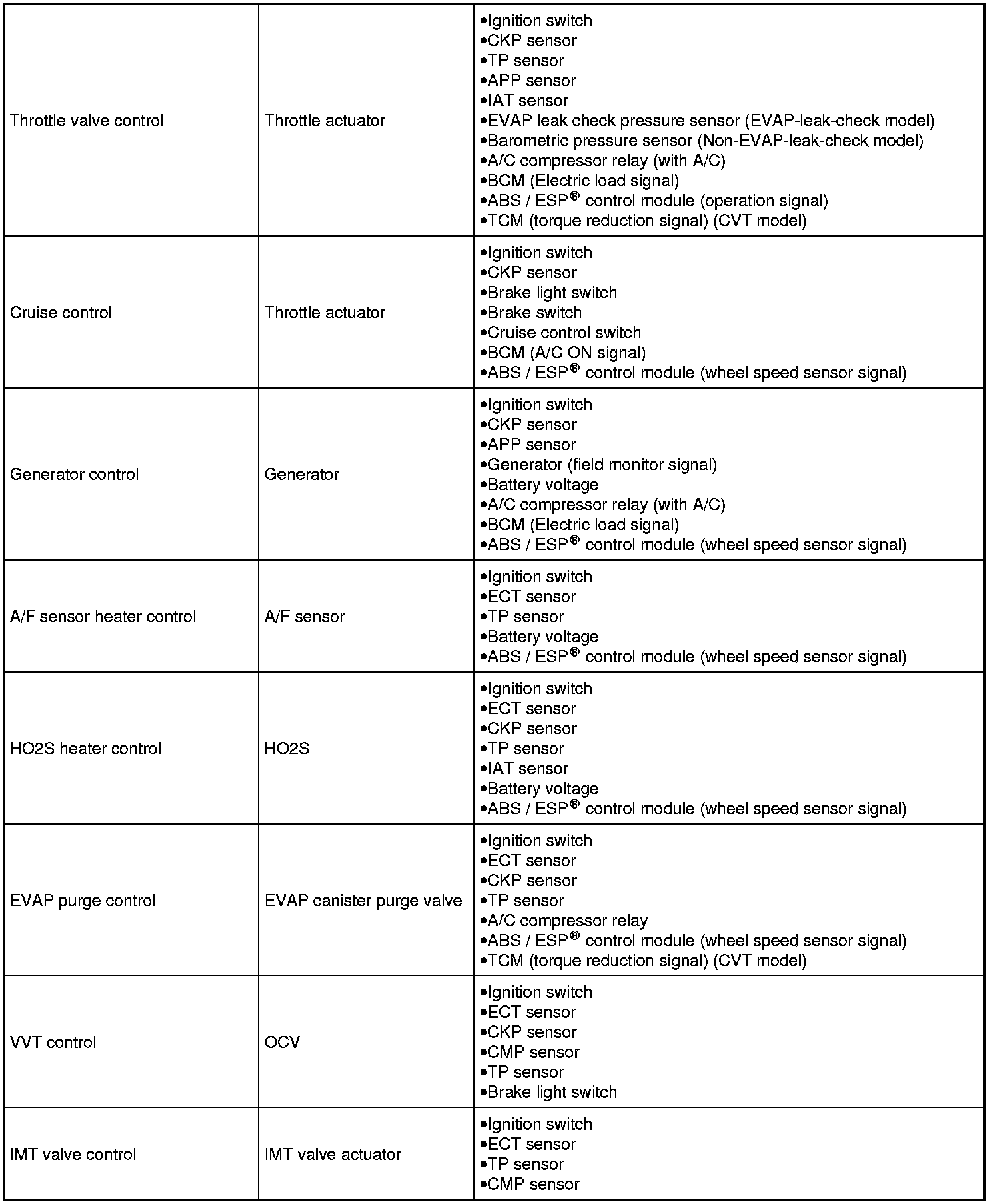 | | | |
|---|---|---|
| Throttle valve control | Throttle actuator | •Ignition switch<br>•CKP sensor<br>•TP sensor<br>•APP sensor<br>•IAT sensor<br>•EVAP leak check pressure sensor (EVAP-leak-check model)<br>•Barometric pressure sensor (Non-EVAP-leak-check model)<br>•A/C compressor relay (with A/C)<br>•BCM (Electric load signal)<br>•ABS / ESP® control module (operation signal)<br>•TCM (torque reduction signal) (CVT model) |
| Cruise control | Throttle actuator | •Ignition switch<br>•CKP sensor<br>•Brake light switch<br>•Brake switch<br>•Cruise control switch<br>•BCM (A/C ON signal)<br>•ABS / ESP® control module (wheel speed sensor signal) |
| Generator control | Generator | •Ignition switch<br>•CKP sensor<br>•APP sensor<br>•Generator (field monitor signal)<br>•Battery voltage<br>•A/C compressor relay (with A/C)<br>•BCM (Electric load signal)<br>•ABS / ESP® control module (wheel speed sensor signal) |
| A/F sensor heater control | A/F sensor | •Ignition switch<br>•ECT sensor<br>•TP sensor<br>•Battery voltage<br>•ABS / ESP® control module (wheel speed sensor signal) |
| HO2S heater control | HO2S | •Ignition switch<br>•ECT sensor<br>•CKP sensor<br>•TP sensor<br>•IAT sensor<br>•Battery voltage<br>•ABS / ESP® control module (wheel speed sensor signal) |
| EVAP purge control | EVAP canister purge valve | •Ignition switch<br>•ECT sensor<br>•CKP sensor<br>•TP sensor<br>•A/C compressor relay<br>•ABS / ESP® control module (wheel speed sensor signal)<br>•TCM (torque reduction signal) (CVT model) |
| VVT control | OCV | •Ignition switch<br>•ECT sensor<br>•CKP sensor<br>•CMP sensor<br>•TP sensor<br>•Brake light switch |
| IMT valve control | IMT valve actuator | •Ignition switch<br>•ECT sensor<br>•TP sensor<br>•CMP sensor |